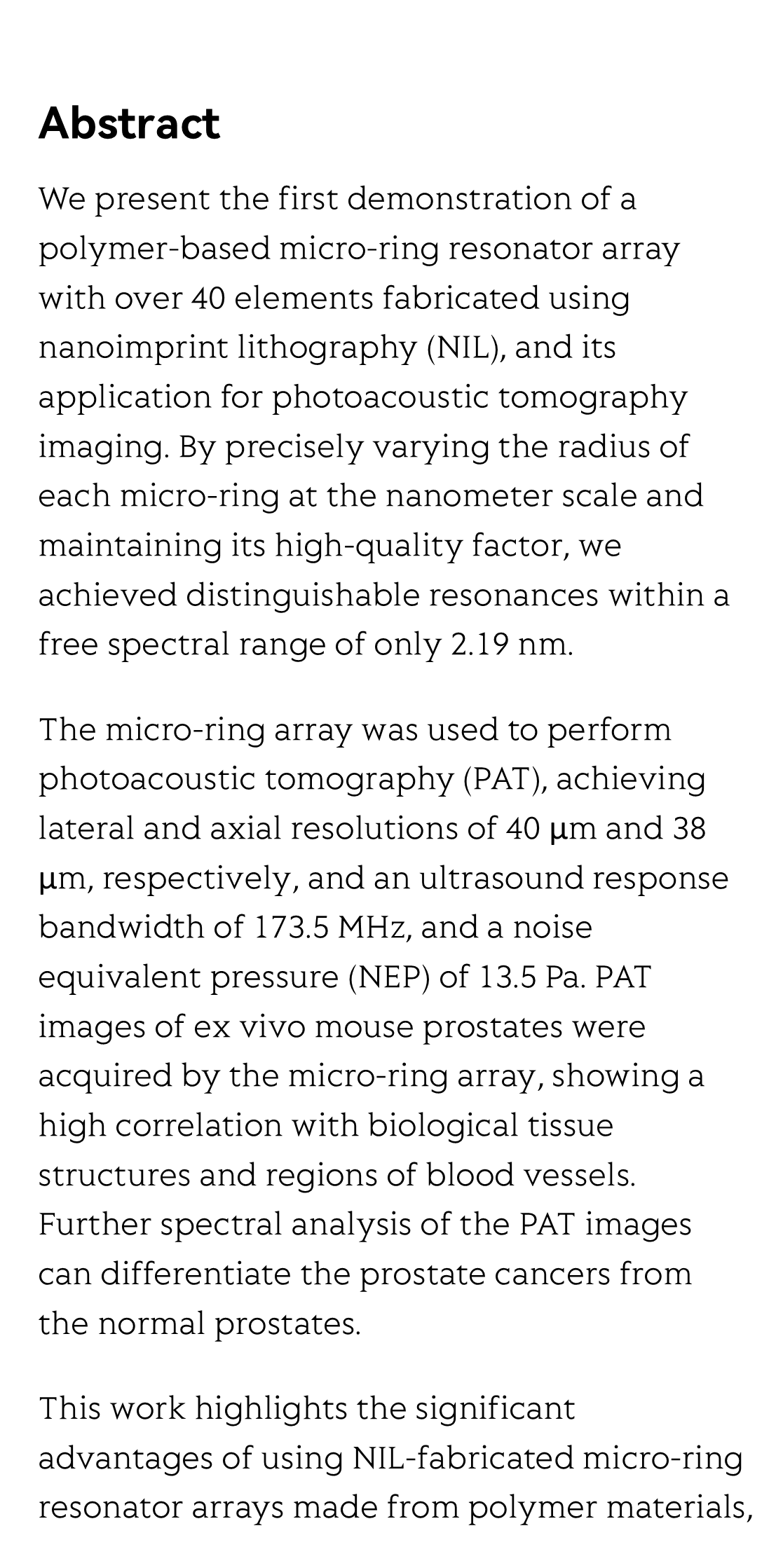 Abstract

We present the first demonstration of a polymer-based micro-ring resonator array with over 40 elements fabricated using nanoimprint lithography (NIL), and its application for photoacoustic tomography imaging. By precisely varying the radius of each micro-ring at the nanometer scale and maintaining its high-quality factor, we achieved distinguishable resonances within a free spectral range of only 2.19 nm.

The micro-ring array was used to perform photoacoustic tomography (PAT), achieving lateral and axial resolutions of 40 μm and 38 μm, respectively, and an ultrasound response bandwidth of 173.5 MHz, and a noise equivalent pressure (NEP) of 13.5 Pa. PAT images of ex vivo mouse prostates were acquired by the micro-ring array, showing a high correlation with biological tissue structures and regions of blood vessels. Further spectral analysis of the PAT images can differentiate the prostate cancers from the normal prostates.

This work highlights the significant advantages of using NIL-fabricated micro-ring resonator arrays made from polymer materials,